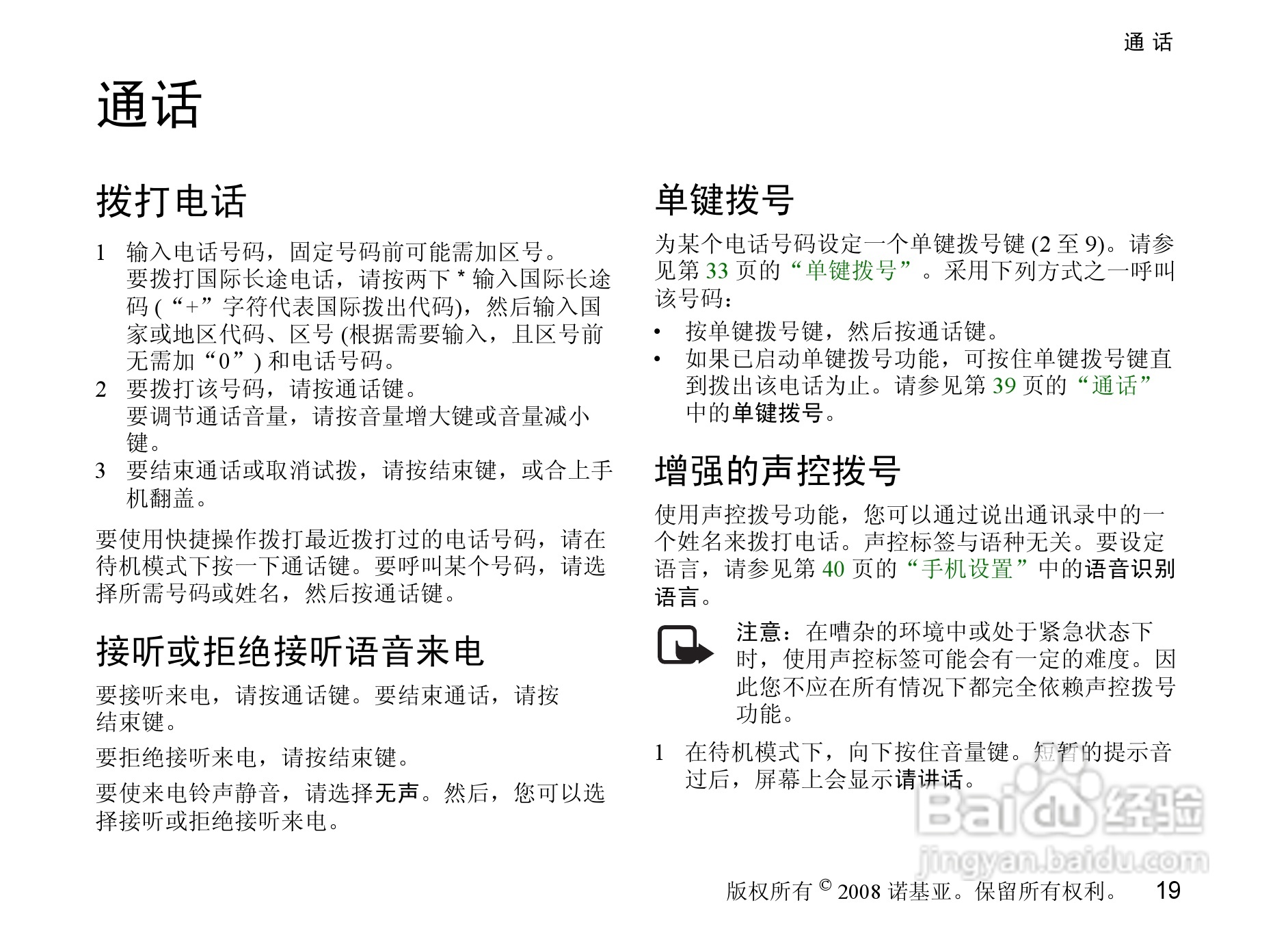 通 话

通话

拨打电话

1 输入电话号码，固定号码前可能需加区号。
要拨打国际长途电话，请按两下 * 输入国际长途码 (“+”字符代表国际拨出代码)，然后输入国家或地区代码、区号 (根据需要输入，且区号前无需加“0”) 和电话号码。
2 要拨打该号码，请按通话键。
要调节通话音量，请按音量增大键或音量减小键。
3 要结束通话或取消试拨，请按结束键，或合上手机翻盖。

要使用快捷操作拨打最近拨打过的电话号码，请在待机模式下按一下通话键。要呼叫某个号码，请选择所需号码或姓名，然后按通话键。

接听或拒绝接听语音来电

要接听来电，请按通话键。要结束通话，请按结束键。

要拒绝接听来电，请按结束键。

要使来电铃声静音，请选择无声。然后，您可以选择接听或拒绝接听来电。

单键拨号

为某个电话号码设定一个单键拨号键 (2 至 9)。请参见第 33 页的“单键拨号”。采用下列方式之一呼叫该号码：

• 按单键拨号键，然后按通话键。
• 如果已启动单键拨号功能，可按住单键拨号键直到拨出该电话为止。请参见第 39 页的“通话”中的单键拨号。

增强的声控拨号

使用声控拨号功能，您可以通过说出通讯录中的一个姓名来拨打电话。声控标签与语种无关。要设定语言，请参见第 40 页的“手机设置”中的语音识别语言。

注意：在嘈杂的环境中或处于紧急状态下时，使用声控标签可能会有一定的难度。因此您不应在所有情况下都完全依赖声控拨号功能。

1 在待机模式下，向下按住音量键。短暂的提示音过后，屏幕上会显示请讲话。

Baidu 经验
jingyan.baidu.com

版权所有 © 2008 诺基亚。保留所有权利。 19